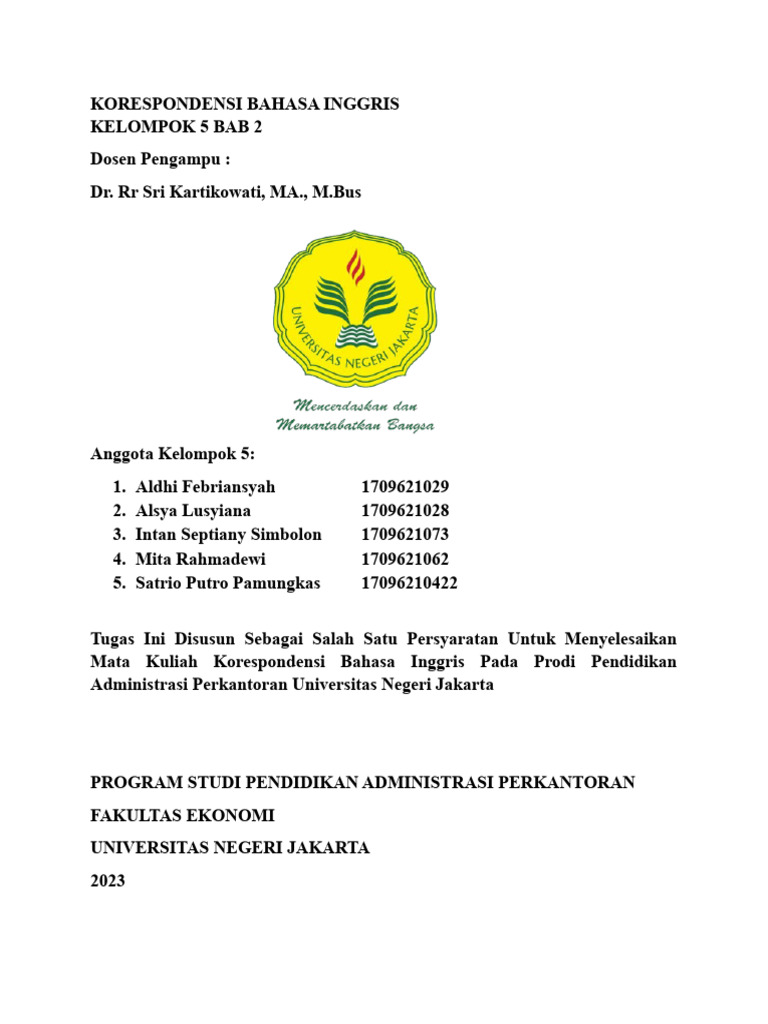 KORESPONDENSI BAHASA INGGRIS
KELOMPOK 5 BAB 2

Dosen Pengampu :

Dr. Rr Sri Kartikowati, MA., M.Bus

UNIVERSITAS NEGERI JAKARTA

Mencerdaskan dan
Memartabatkan Bangsa

Anggota Kelompok 5:

1. Aldhi Febriansyah 1709621029
2. Alsya Lusyiana 1709621028
3. Intan Septiany Simbolon 1709621073
4. Mita Rahmadewi 1709621062
5. Satrio Putro Pamungkas 17096210422

Tugas Ini Disusun Sebagai Salah Satu Persyaratan Untuk Menyelesaikan Mata Kuliah Korespondensi Bahasa Inggris Pada Prodi Pendidikan Administrasi Perkantoran Universitas Negeri Jakarta

PROGRAM STUDI PENDIDIKAN ADMINISTRASI PERKANTORAN

FAKULTAS EKONOMI

UNIVERSITAS NEGERI JAKARTA

2023